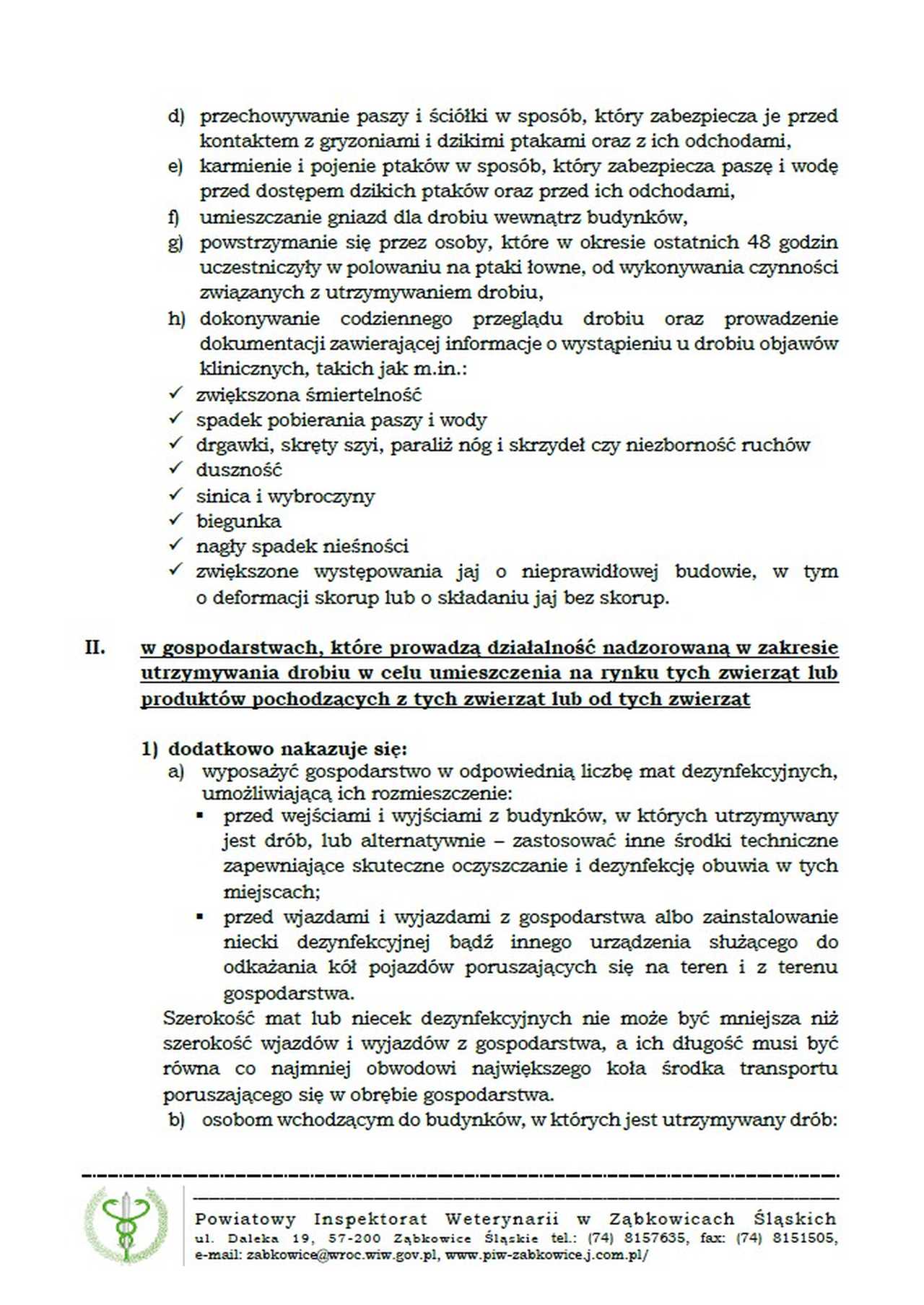 d) przechowywanie paszy i ściółki w sposób, który zabezpiecza je przed kontaktem z gryzoniami i dzikimi ptakami oraz z ich odchodami,
e) karmienie i pojenie ptaków w sposób, który zabezpiecza paszę i wodę przed dostępem dzikich ptaków oraz przed ich odchodami,
f) umieszczanie gniazd dla drobiu wewnątrz budynków,
g) powstrzymanie się przez osoby, które w okresie ostatnich 48 godzin uczestniczyły w polowaniu na ptaki łowne, od wykonywania czynności związanych z utrzymywaniem drobiu,
h) dokonywanie codziennego przeglądu drobiu oraz prowadzenie dokumentacji zawierającej informacje o wystąpieniu u drobiu objawów klinicznych, takich jak m.in.:
✓ zwiększona śmiertelność
✓ spadek pobierania paszy i wody
✓ drgawki, skręty szyi, paraliż nóg i skrzydeł czy niezborność ruchów
✓ duszność
✓ sinica i wybroczyny
✓ biegunka
✓ nagły spadek nieśności
✓ zwiększone występowania jaj o nieprawidłowej budowie, w tym o deformacji skorup lub o składaniu jaj bez skorup.

II. w gospodarstwach, które prowadzą działalność nadzorowaną w zakresie utrzymywania drobiu w celu umieszczenia na rynku tych zwierząt lub produktów pochodzących z tych zwierząt lub od tych zwierząt

1) dodatkowo nakazuje się:
a) wyposażyć gospodarstwo w odpowiednią liczbę mat dezynfekcyjnych, umożliwiającą ich rozmieszczenie:
▪ przed wejściami i wyjściami z budynków, w których utrzymywany jest drób, lub alternatywnie – zastosować inne środki techniczne zapewniające skuteczne oczyszczanie i dezynfekcję obuwia w tych miejscach;
▪ przed wjazdami i wyjazdami z gospodarstwa albo zainstalowanie niecki dezynfekcyjnej bądź innego urządzenia służącego do odkażania kół pojazdów poruszających się na teren i z terenu gospodarstwa.
Szerokość mat lub niecek dezynfekcyjnych nie może być mniejsza niż szerokość wjazdów i wyjazdów z gospodarstwa, a ich długość musi być równa co najmniej obwodowi największego koła środka transportu poruszającego się w obrębie gospodarstwa.
b) osobom wchodzącym do budynków, w których jest utrzymywany drób:

Powiatowy Inspektorat Weterynarii w Ząbkowicach Śląskich
ul. Daleka 19, 57-200 Ząbkowice Śląskie tel.: (74) 8157635, fax: (74) 8151505,
e-mail: zabkowice@wroc.wiw.gov.pl, www.piw-zabkowice.j.com.pl/